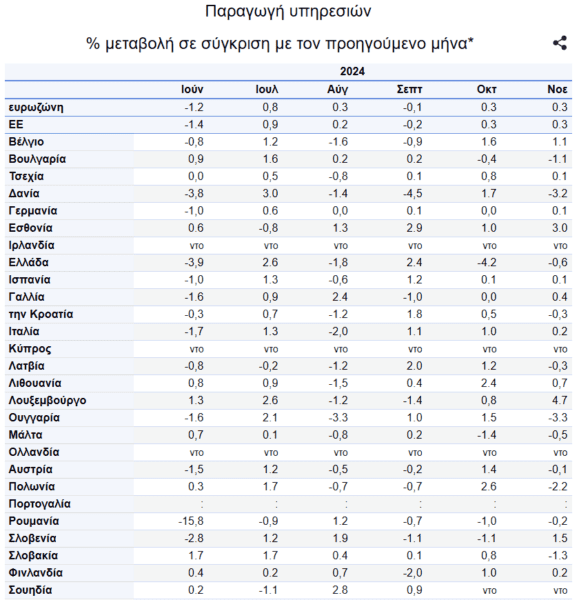 Παραγωγή υπηρεσιών

% μεταβολή σε σύγκριση με τον προηγούμενο μήνα*

| | 2024 | | | | | |
|---|---|---|---|---|---|---|
| | Ιούν | Ιουλ | Αύγ | Σεπτ | Οκτ | Νοε |
| ευρωζώνη | -1.2 | 0,8 | 0.3 | -0,1 | 0.3 | 0.3 |
| ΕΕ | -1.4 | 0,9 | 0.2 | -0,2 | 0.3 | 0.3 |
| Βέλγιο | -0,8 | 1.2 | -1.6 | -0,9 | 1.6 | 1.1 |
| Βουλγαρία | 0,9 | 1.6 | 0.2 | 0.2 | -0,4 | -1.1 |
| Τσεχία | 0,0 | 0,5 | -0,8 | 0.1 | 0,8 | 0.1 |
| Δανία | -3,8 | 3.0 | -1.4 | -4,5 | 1.7 | -3.2 |
| Γερμανία | -1,0 | 0.6 | 0,0 | 0.1 | 0,0 | 0.1 |
| Εσθονία | 0.6 | -0,8 | 1.3 | 2.9 | 1.0 | 3.0 |
| Ιρλανδία | ντο | ντο | ντο | ντο | ντο | ντο |
| Ελλάδα | -3,9 | 2.6 | -1,8 | 2.4 | -4.2 | -0,6 |
| Ισπανία | -1,0 | 1.3 | -0,6 | 1.2 | 0.1 | 0.1 |
| Γαλλία | -1.6 | 0,9 | 2.4 | -1,0 | 0,0 | 0.4 |
| την Κροατία | -0,3 | 0,7 | -1.2 | 1.8 | 0,5 | -0,3 |
| Ιταλία | -1,7 | 1.3 | -2,0 | 1.1 | 1.0 | 0.2 |
| Κύπρος | ντο | ντο | ντο | ντο | ντο | ντο |
| Λατβία | -0,8 | -0,2 | -1.2 | 2.0 | 1.2 | -0,3 |
| Λιθουανία | 0,8 | 0,9 | -1,5 | 0.4 | 2.4 | 0,7 |
| Λουξεμβούργο | 1.3 | 2.6 | -1.2 | -1.4 | 0,8 | 4.7 |
| Ουγγαρία | -1.6 | 2.1 | -3.3 | 1.0 | 1.5 | -3.3 |
| Μάλτα | 0,7 | 0.1 | -0,8 | 0.2 | -1.4 | -0,5 |
| Ολλανδία | ντο | ντο | ντο | ντο | ντο | ντο |
| Αυστρία | -1,5 | 1.2 | -0,5 | -0,2 | 1.4 | -0,1 |
| Πολωνία | 0.3 | 1.7 | -0,7 | -0,7 | 2.6 | -2.2 |
| Πορτογαλία | : | : | : | : | : | : |
| Ρουμανία | -15,8 | -0,9 | 1.2 | -0,7 | -1,0 | -0,2 |
| Σλοβενία | -2.8 | 1.2 | 1.9 | -1.1 | -1.1 | 1.5 |
| Σλοβακία | 1.7 | 1.7 | 0.4 | 0.1 | 0,8 | -1.3 |
| Φινλανδία | 0.4 | 0.2 | 0,7 | -2,0 | 1.0 | 0.2 |
| Σουηδία | 0.2 | -1.1 | 2.8 | 0,9 | ντο | ντο |